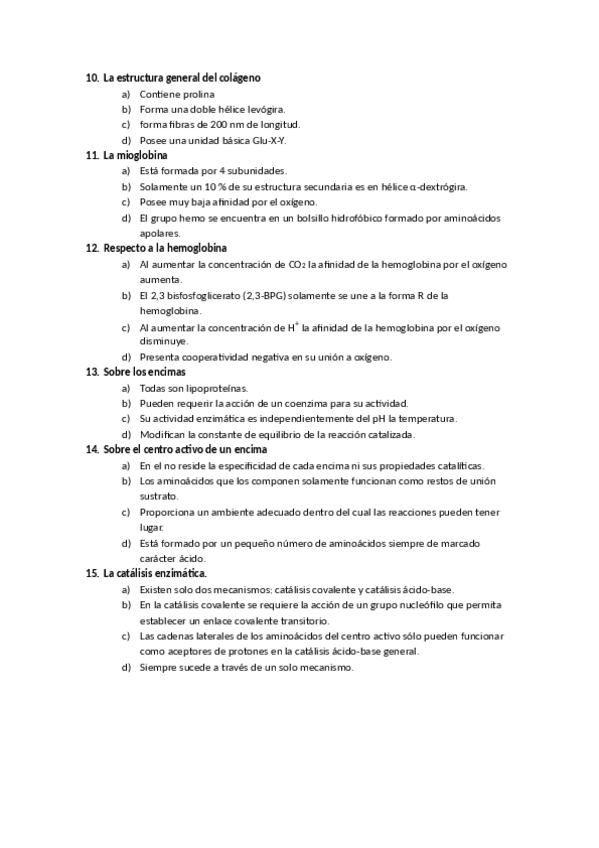 10. La estructura general del colágeno

a) Contiene prolina
b) Forma una doble hélice levógira.
c) forma fibras de 200 nm de longitud.
d) Posee una unidad básica Glu-X-Y.

11. La mioglobina

a) Está formada por 4 subunidades.
b) Solamente un 10 % de su estructura secundaria es en hélice α-dextrógira.
c) Posee muy baja afinidad por el oxígeno.
d) El grupo hemo se encuentra en un bolsillo hidrofóbico formado por aminoácidos apolares.

12. Respecto a la hemoglobina

a) Al aumentar la concentración de $CO_2$ la afinidad de la hemoglobina por el oxígeno aumenta.
b) El 2,3 bisfosfoglicerato (2,3-BPG) solamente se une a la forma R de la hemoglobina.
c) Al aumentar la concentración de $H^+$ la afinidad de la hemoglobina por el oxígeno disminuye.
d) Presenta cooperatividad negativa en su unión a oxígeno.

13. Sobre los encimas

a) Todas son lipoproteínas.
b) Pueden requerir la acción de un coenzima para su actividad.
c) Su actividad enzimática es independientemente del pH la temperatura.
d) Modifican la constante de equilibrio de la reacción catalizada.

14. Sobre el centro activo de un encima

a) En el no reside la especificidad de cada encima ni sus propiedades catalíticas.
b) Los aminoácidos que los componen solamente funcionan como restos de unión sustrato.
c) Proporciona un ambiente adecuado dentro del cual las reacciones pueden tener lugar.
d) Está formado por un pequeño número de aminoácidos siempre de marcado carácter ácido.

15. La catálisis enzimática.

a) Existen solo dos mecanismos; catálisis covalente y catálisis ácido-base.
b) En la catálisis covalente se requiere la acción de un grupo nucleófilo que permita establecer un enlace covalente transitorio.
c) Las cadenas laterales de los aminoácidos del centro activo sólo pueden funcionar como aceptores de protones en la catálisis ácido-base general.
d) Siempre sucede a través de un solo mecanismo.